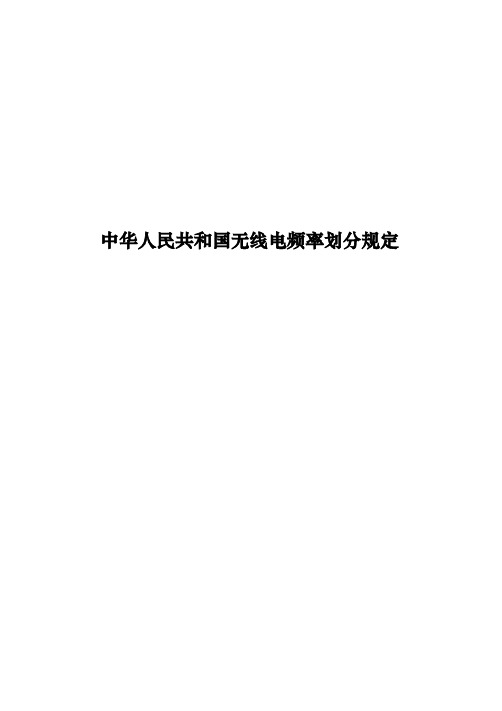 中华人民共和国无线电频率划分规定